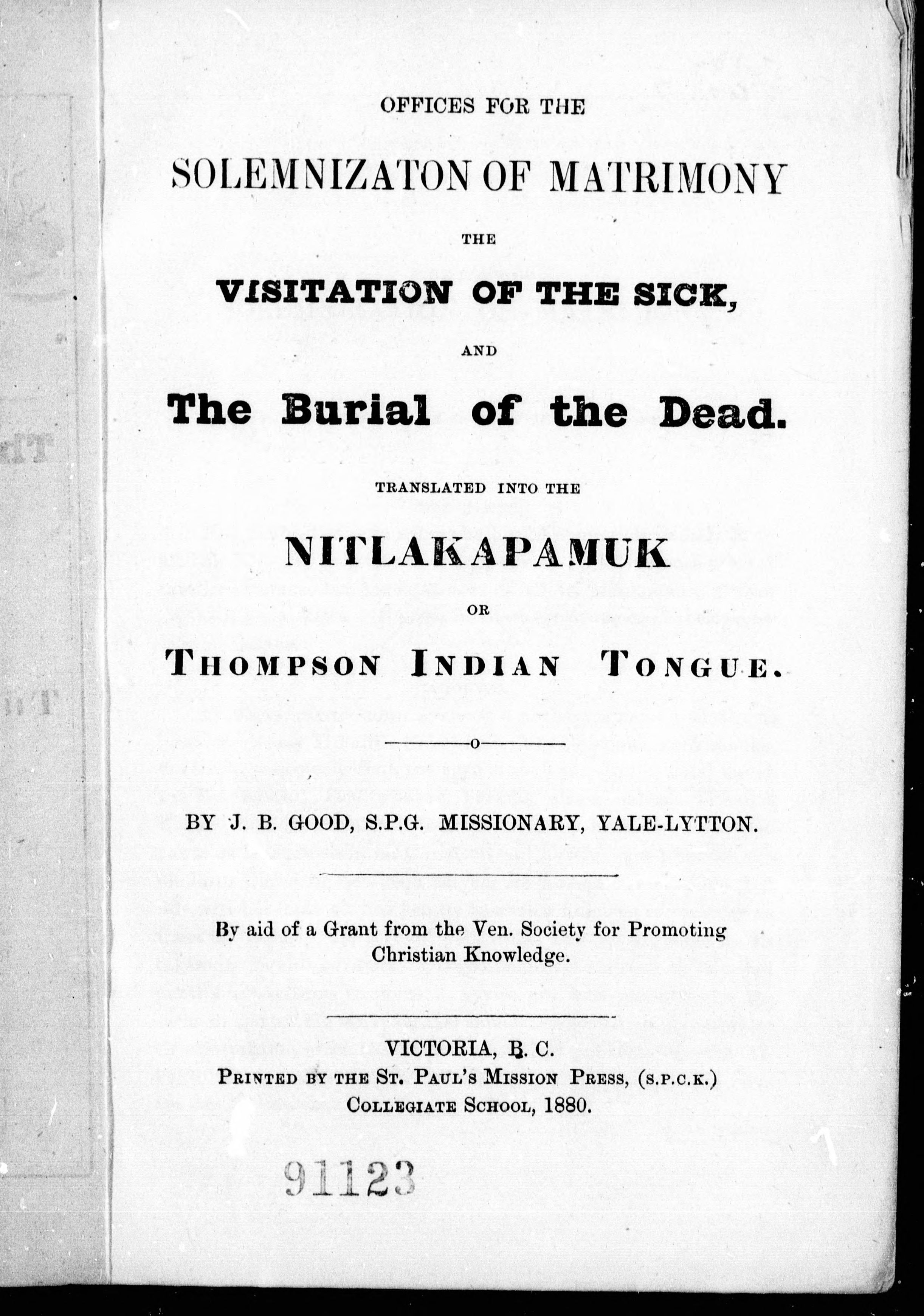 OFFICES FOR THE

SOLEMNIZATON OF MATRIMONY

THE

VISITATION OF THE SICK,

AND

The Burial of the Dead.

TRANSLATED INTO THE

NITLAKAPAMUK

OR

THOMPSON INDIAN TONGUE.

BY J. B. GOOD, S.P.G. MISSIONARY, YALE-LYTTON.

By aid of a Grant from the Ven. Society for Promoting Christian Knowledge.

VICTORIA, B. C.
PRINTED BY THE ST. PAUL'S MISSION PRESS, (S.P.C.K.)
COLLEGIATE SCHOOL, 1880.

91123